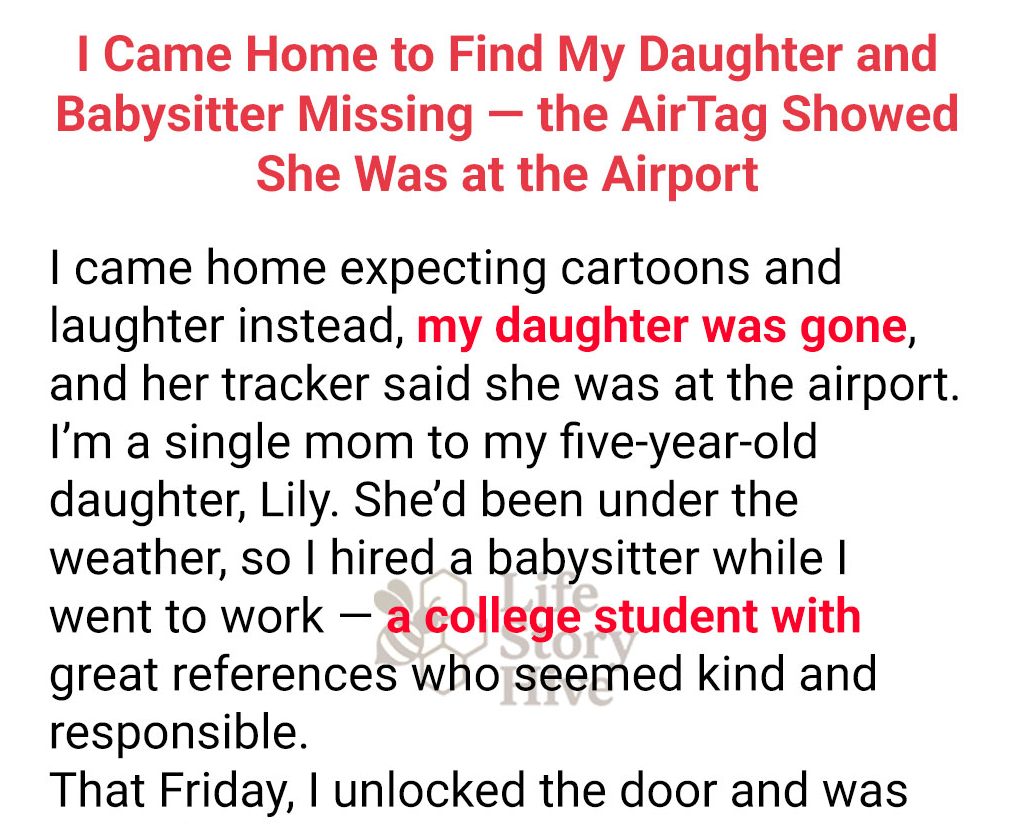 I Came Home to Find My Daughter and Babysitter Missing — the AirTag Showed She Was at the Airport

I came home expecting cartoons and laughter instead, my daughter was gone, and her tracker said she was at the airport. I'm a single mom to my five-year-old daughter, Lily. She'd been under the weather, so I hired a babysitter while I went to work — a college student with great references who seemed kind and responsible.
That Friday, I unlocked the door and was

Life Story Hive